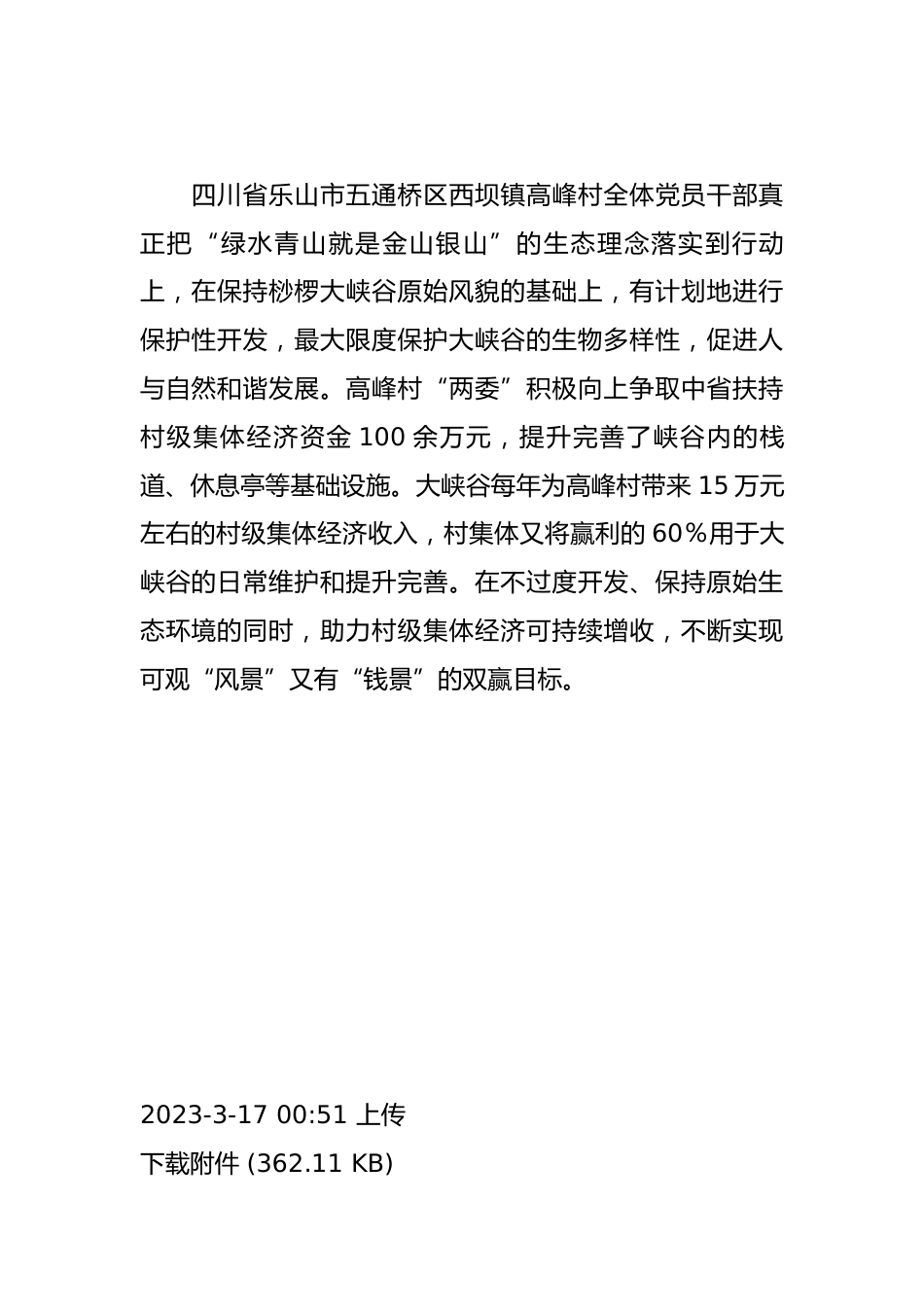 四川省乐山市五通桥区西坝镇高峰村全体党员干部真正把“绿水青山就是金山银山”的生态理念落实到行动上，在保持桫椤大峡谷原始风貌的基础上，有计划地进行保护性开发，最大限度保护大峡谷的生物多样性，促进人与自然和谐发展。高峰村“两委”积极向上争取中省扶持村级集体经济资金 100 余万元，提升完善了峡谷内的栈道、休息亭等基础设施。大峡谷每年为高峰村带来 15 万元左右的村级集体经济收入，村集体又将赢利的 60%用于大峡谷的日常维护和提升完善。在不过度开发、保持原始生态环境的同时，助力村级集体经济可持续增收，不断实现可观“风景”又有“钱景”的双赢目标。

2023-3-17 00:51 上传
下载附件 (362.11 KB)